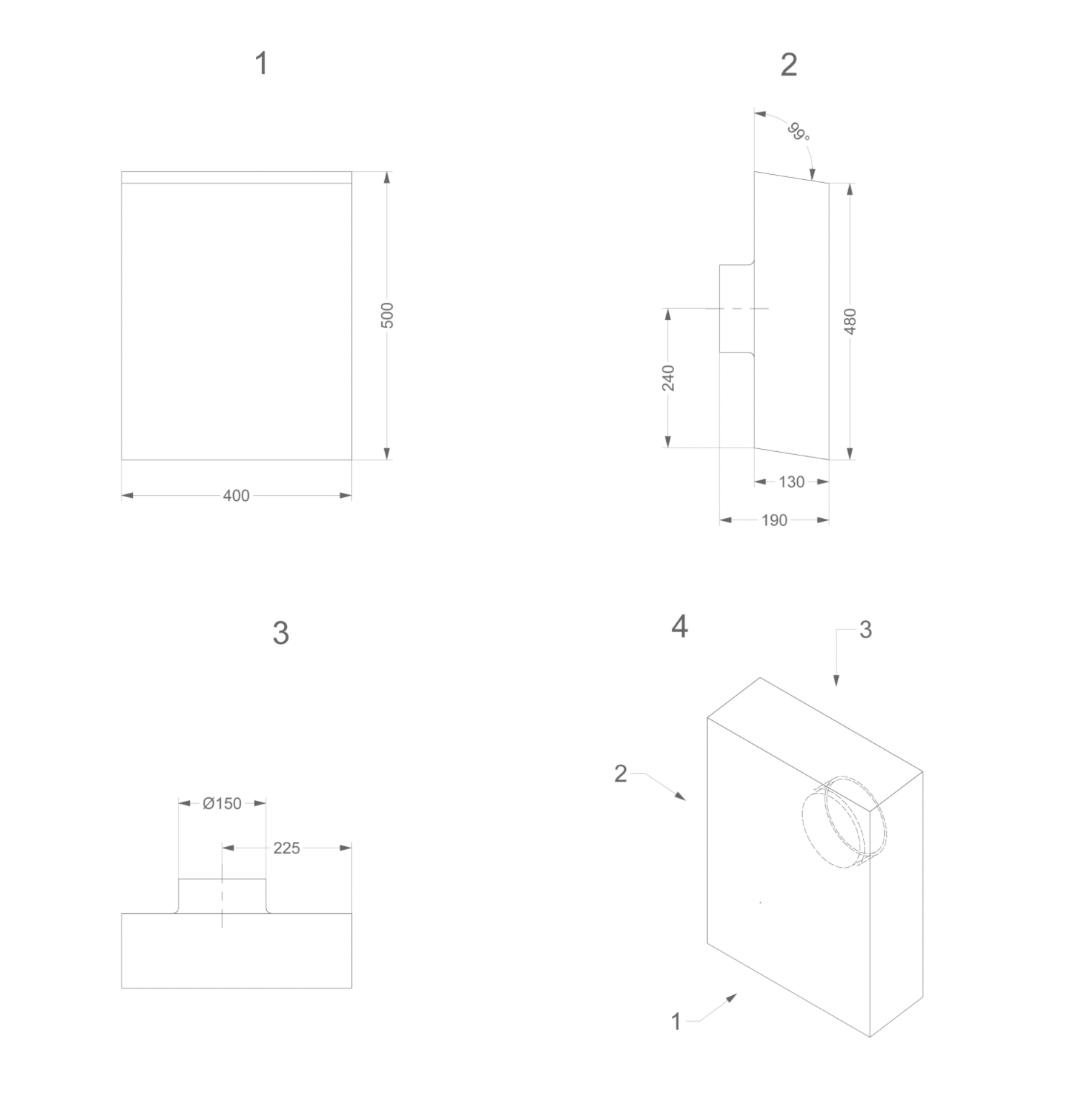 1

500

400

2

99°

480

240

130

190

3

Ø150

225

4

3

2

1